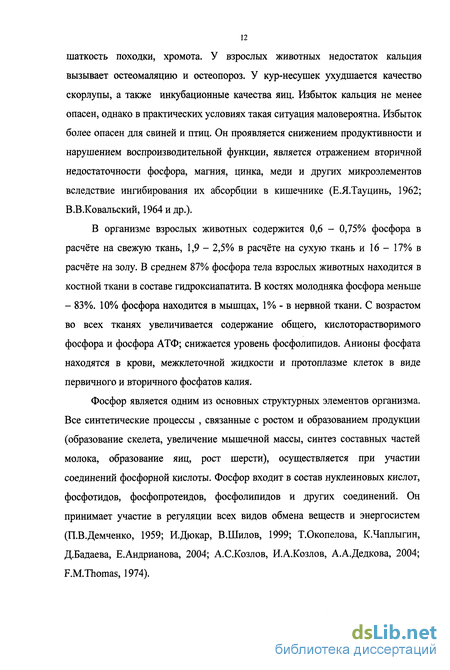 12

шаткость походки, хромота. У взрослых животных недостаток кальция вызывает остеомаляцию и остеопороз. У кур-несушек ухудшается качество скорлупы, а также инкубационные качества яиц. Избыток кальция не менее опасен, однако в практических условиях такая ситуация маловероятна. Избыток более опасен для свиней и птиц. Он проявляется снижением продуктивности и нарушением воспроизводительной функции, является отражением вторичной недостаточности фосфора, магния, цинка, меди и других микроэлементов вследствие ингибирования их абсорбции в кишечнике (Е.Я.Тауцинь, 1962; В.В.Ковальский, 1964 и др.).

В организме взрослых животных содержится 0,6 – 0,75% фосфора в расчёте на свежую ткань, 1,9 – 2,5% в расчёте на сухую ткань и 16 – 17% в расчёте на золу. В среднем 87% фосфора тела взрослых животных находится в костной ткани в составе гидроксиапатита. В костях молодняка фосфора меньше – 83%. 10% фосфора находится в мышцах, 1% - в нервной ткани. С возрастом во всех тканях увеличивается содержание общего, кислоторастворимого фосфора и фосфора АТФ; снижается уровень фосфолипидов. Анионы фосфата находятся в крови, межклеточной жидкости и протоплазме клеток в виде первичного и вторичного фосфатов калия.

Фосфор является одним из основных структурных элементов организма. Все синтетические процессы , связанные с ростом и образованием продукции (образование скелета, увеличение мышечной массы, синтез составных частей молока, образование яиц, рост шерсти), осуществляется при участии соединений фосфорной кислоты. Фосфор входит в состав нуклеиновых кислот, фосфотидов, фосфопротеидов, фосфолипидов и других соединений. Он принимает участие в регуляции всех видов обмена веществ и энергосистем (П.В.Демченко, 1959; И.Дюкар, В.Шилов, 1999; Т.Окопелова, К.Чаплыгин, Д.Бадаева, Е.Андрианова, 2004; А.С.Козлов, И.А.Козлов, А.А.Дедкова, 2004; F.M.Thomas, 1974).

dsLib.net
библиотека диссертаций